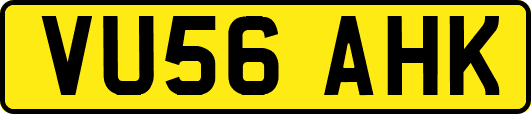 VU56 AHK